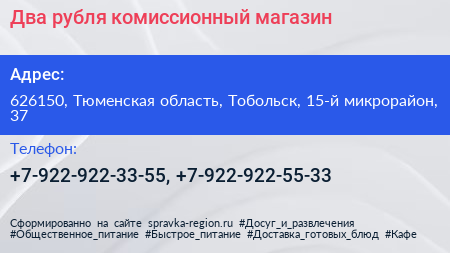 Два рубля комиссионный магазин

Адрес:

626150, Тюменская область, Тобольск, 15-й микрорайон, 37

Телефон:

+7-922-922-33-55, +7-922-922-55-33

Сформированно на сайте spravka-region.ru #Досуг_и_развлечения #Общественное_питание #Быстрое_питание #Доставка_готовых_блюд #Кафе